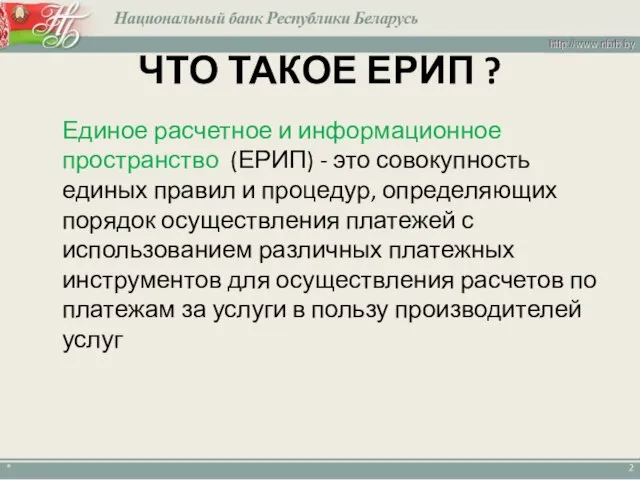 Национальный банк Республики Беларусь

http://www.nbrb.by

ЧТО ТАКОЕ ЕРИП ?

Единое расчетное и информационное пространство (ЕРИП) - это совокупность единых правил и процедур, определяющих порядок осуществления платежей с использованием различных платежных инструментов для осуществления расчетов по платежам за услуги в пользу производителей услуг

*

2